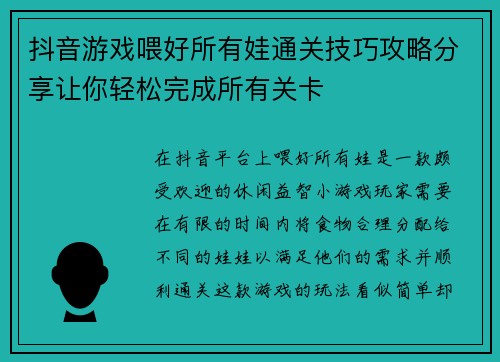 抖音游戏喂好所有娃通关技巧攻略分享让你轻松完成所有关卡

在抖音平台上喂好所有娃是一款颇受欢迎的休闲益智小游戏玩家需要在有限的时间内将食物合理分配给不同的娃娃以满足他们的需求并顺利通关这款游戏的玩法看似简单却